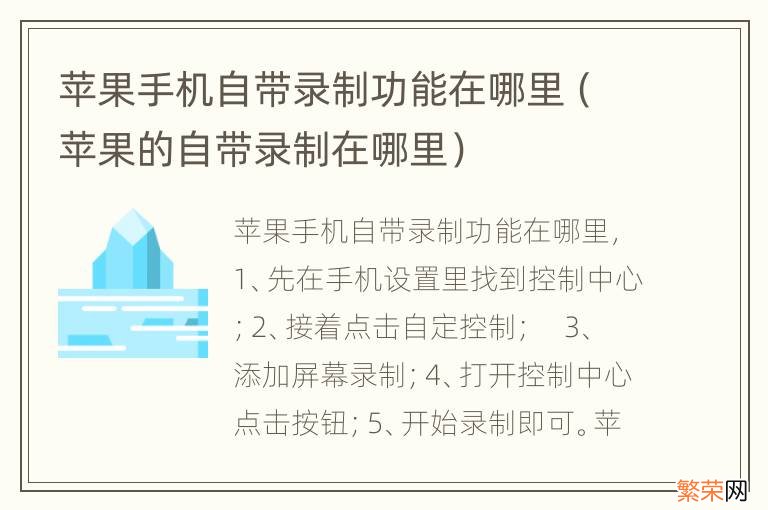 苹果手机自带录制功能在哪里（苹果的自带录制在哪里）

苹果手机自带录制功能在哪里，1、先在手机设置里找到控制中心；2、接着点击自定控制；　3、添加屏幕录制；4、打开控制中心点击按钮；5、开始录制即可。苹

繁荣网